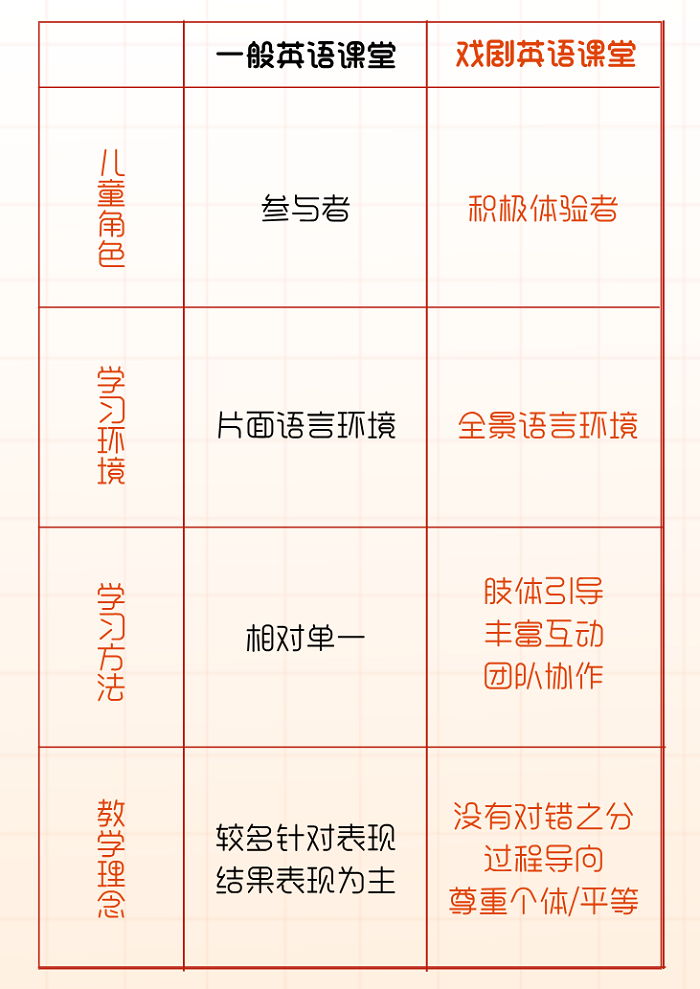 | | 一般英语课堂 | 戏剧英语课堂 |
|---|---|---|
| 儿童角色 | 参与者 | 积极体验者 |
| 学习环境 | 片面语言环境 | 全景语言环境 |
| 学习方法 | 相对单一 | 肢体引导 丰富互动 团队协作 |
| 教学理念 | 较多针对表现 结果表现为主 | 没有对错之分 过程导向 尊重个体/平等 |